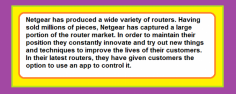 Netgear has produced a wide variety of routers. Having sold millions of pieces, Netgear has captured a large portion of the router market. In order to maintain their position they constantly innovate and try out new things and techniques to improve the lives of their customers. In their latest routers, they have given customers the option to use an app to control it.